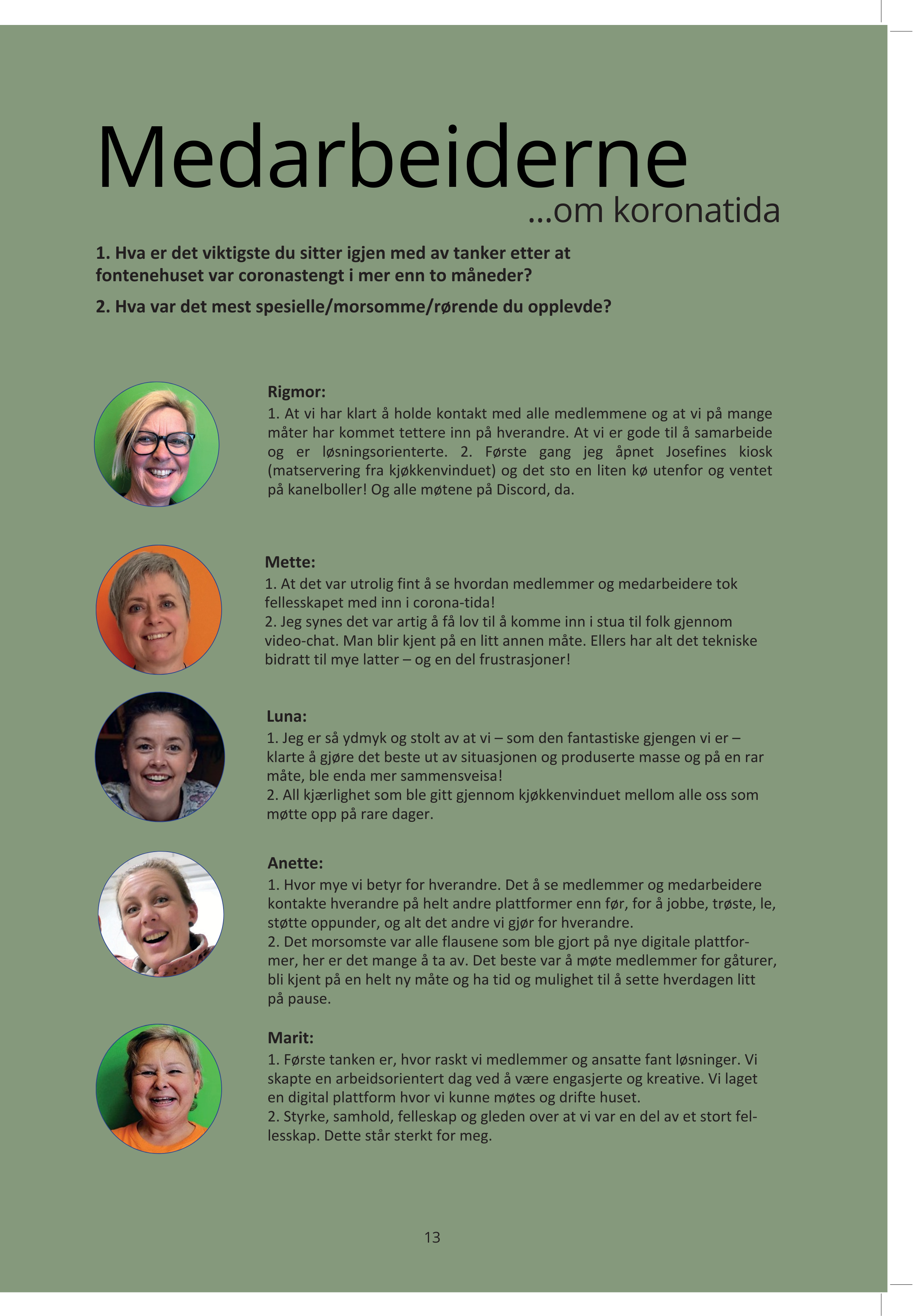 Medarbeiderne
...om koronatida

1. Hva er det viktigste du sitter igjen med av tanker etter at fontenehuset var coronastengt i mer enn to måneder?

2. Hva var det mest spesielle/morsomme/rørende du opplevde?

Rigmor:
1. At vi har klart å holde kontakt med alle medlemmene og at vi på mange måter har kommet tettere inn på hverandre. At vi er gode til å samarbeide og er løsningsorienterte. 2. Første gang jeg åpnet Josefines kiosk (matservering fra kjøkkenvinduet) og det sto en liten kø utenfor og ventet på kanelboller! Og alle møtene på Discord, da.

Mette:
1. At det var utrolig fint å se hvordan medlemmer og medarbeidere tok fellesskapet med inn i corona-tida!
2. Jeg synes det var artig å få lov til å komme inn i stua til folk gjennom video-chat. Man blir kjent på en litt annen måte. Ellers har alt det tekniske bidratt til mye latter – og en del frustrasjoner!

Luna:
1. Jeg er så ydmyk og stolt av at vi – som den fantastiske gjengen vi er – klarte å gjøre det beste ut av situasjonen og produserte masse og på en rar måte, ble enda mer sammensveisa!
2. All kjærlighet som ble gitt gjennom kjøkkenvinduet mellom alle oss som møtte opp på rare dager.

Anette:
1. Hvor mye vi betyr for hverandre. Det å se medlemmer og medarbeidere kontakte hverandre på helt andre plattformer enn før, for å jobbe, trøste, le, støtte oppunder, og alt det andre vi gjør for hverandre.
2. Det morsomste var alle flausene som ble gjort på nye digitale plattformer, her er det mange å ta av. Det beste var å møte medlemmer for gåturer, bli kjent på en helt ny måte og ha tid og mulighet til å sette hverdagen litt på pause.

Marit:
1. Første tanken er, hvor raskt vi medlemmer og ansatte fant løsninger. Vi skapte en arbeidsorientert dag ved å være engasjerte og kreative. Vi laget en digital plattform hvor vi kunne møtes og drifte huset.
2. Styrke, samhold, felleskap og gleden over at vi var en del av et stort fellesskap. Dette står sterkt for meg.

13